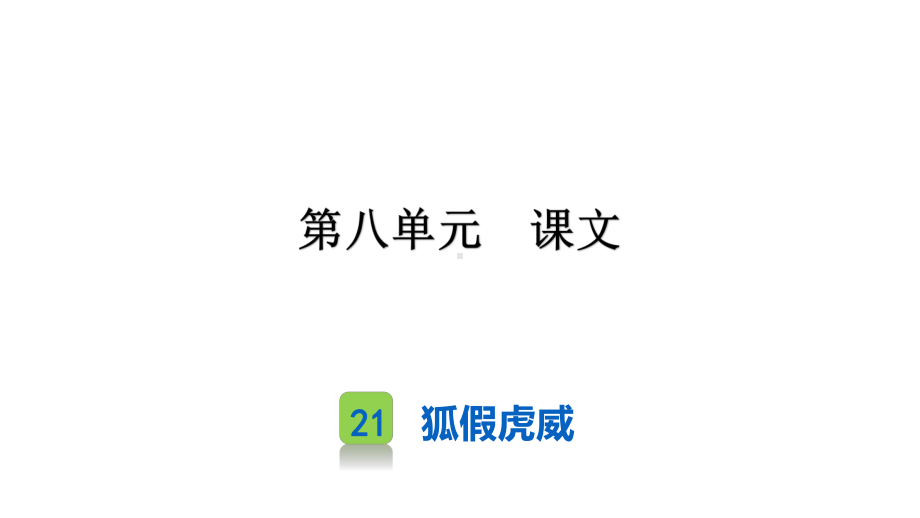 第八单元　课文

21　狐假虎威